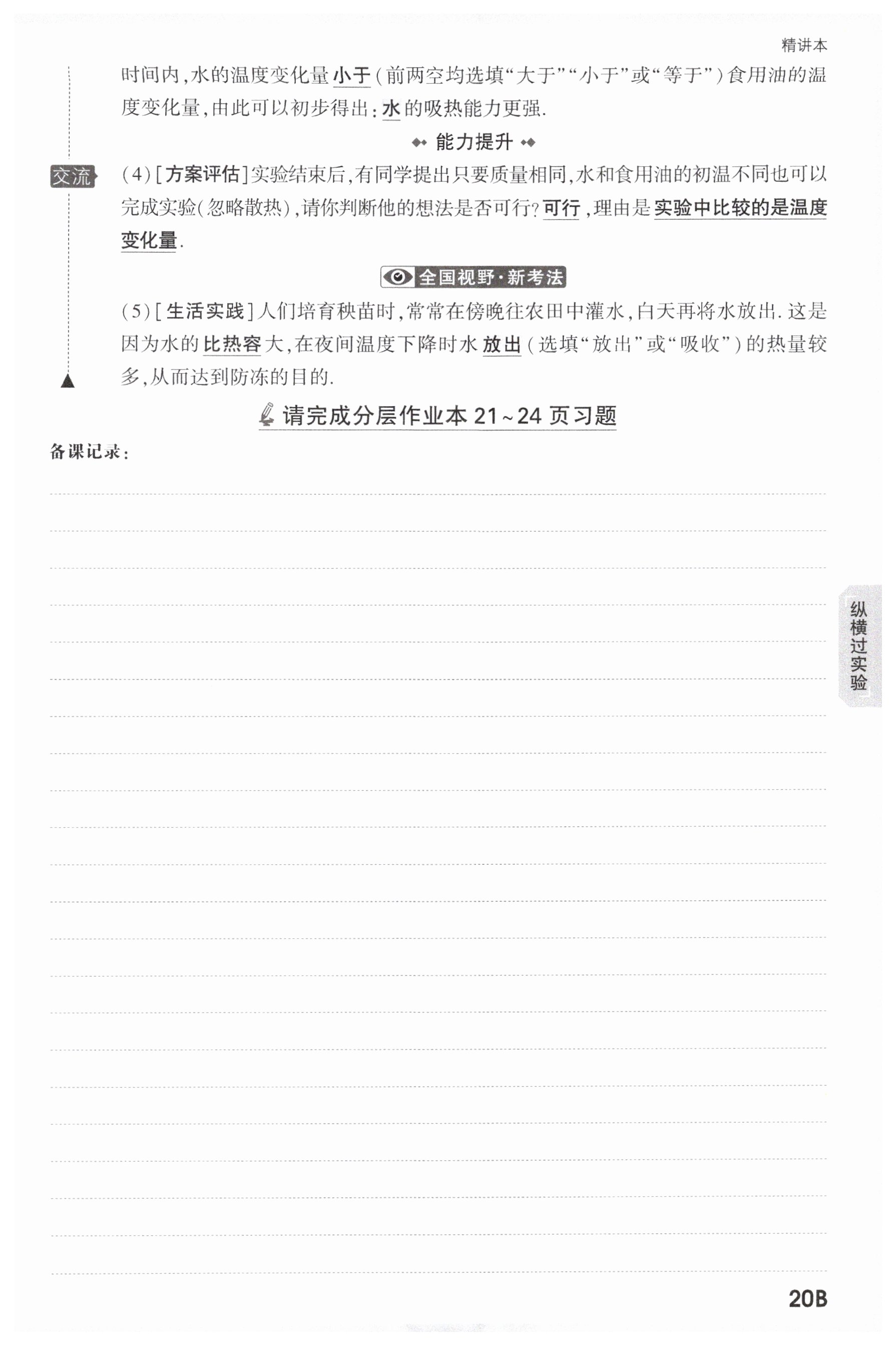 精讲本

时间内,水的温度变化量小于(前两空均选填“大于”“小于”或“等于”)食用油的温度变化量,由此可以初步得出:水的吸热能力更强.

能力提升

交流

(4)[方案评估]实验结束后,有同学提出只要质量相同,水和食用油的初温不同也可以完成实验(忽略散热),请你判断他的想法是否可行?可行,理由是实验中比较的是温度变化量.

全国视野·新考法

(5)[生活实践]人们培育秧苗时,常常在傍晚往农田中灌水,白天再将水放出.这是因为水的比热容大,在夜间温度下降时水放出(选填“放出”或“吸收”)的热量较多,从而达到防冻的目的.

请完成分层作业本21~24页习题

备课记录:

纵横过实验

20B